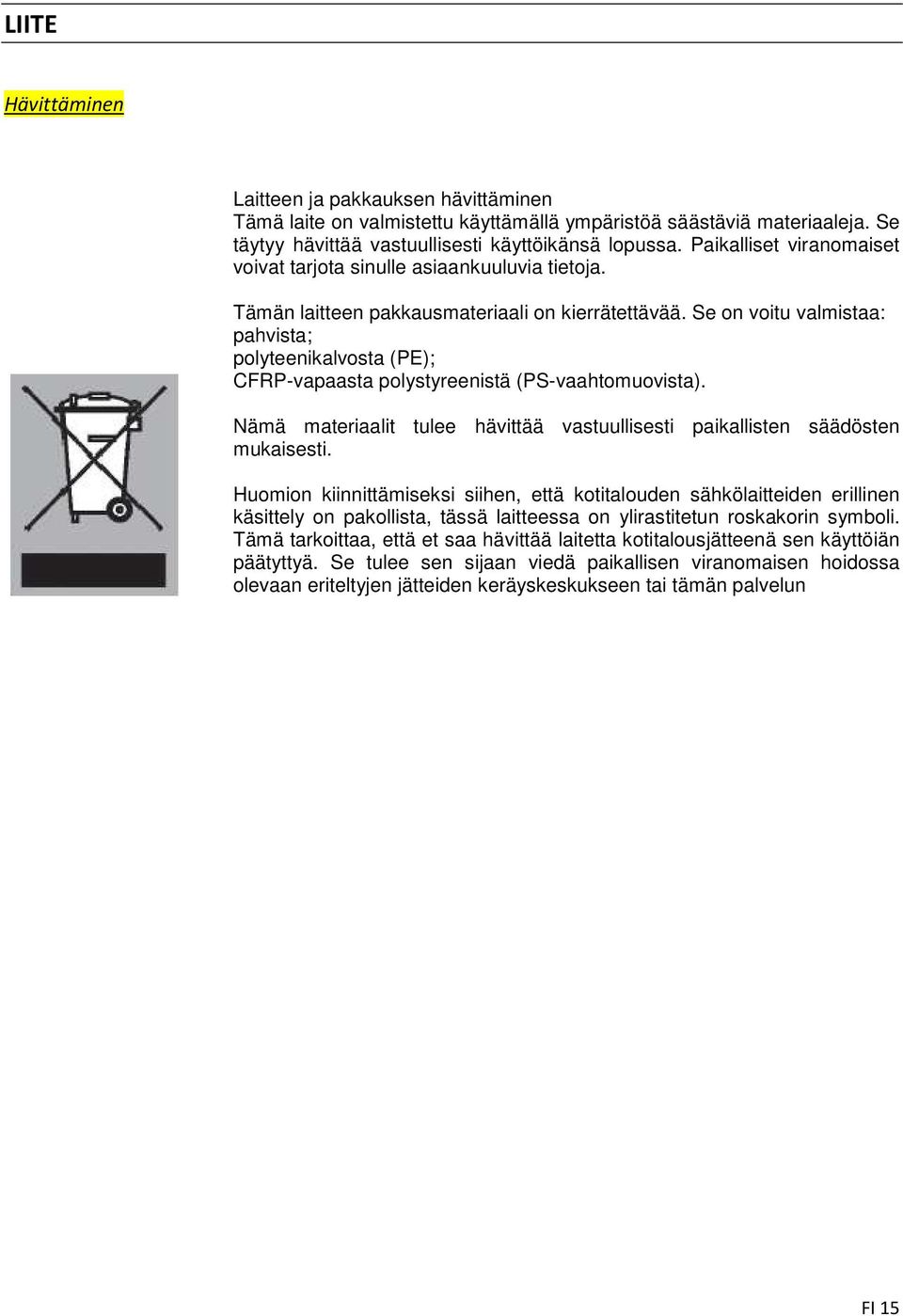 LIITE

Hävittäminen

Laitteen ja pakkauksen hävittäminen
Tämä laite on valmistettu käyttämällä ympäristöä säästäviä materiaaleja. Se täytyy hävittää vastuullisesti käyttöikänsä lopussa. Paikalliset viranomaiset voivat tarjota sinulle asiaankuuluvia tietoja.

Tämän laitteen pakkausmateriaali on kierrätettävää. Se on voitu valmistaa:
pahvista;
polyteenikalvosta (PE);
CFRP-vapaasta polystyreenistä (PS-vaahtomuovista).

Nämä materiaalit tulee hävittää vastuullisesti paikallisten säädösten mukaisesti.

Huomion kiinnittämiseksi siihen, että kotitalouden sähkölaitteiden erillinen käsittely on pakollista, tässä laitteessa on ylirastitetun roskakorin symboli. Tämä tarkoittaa, että et saa hävittää laitetta kotitalousjätteenä sen käyttöiän päätyttyä. Se tulee sen sijaan viedä paikallisen viranomaisen hoidossa olevaan eriteltyjen jätteiden keräyskeskukseen tai tämän palvelun

FI 15